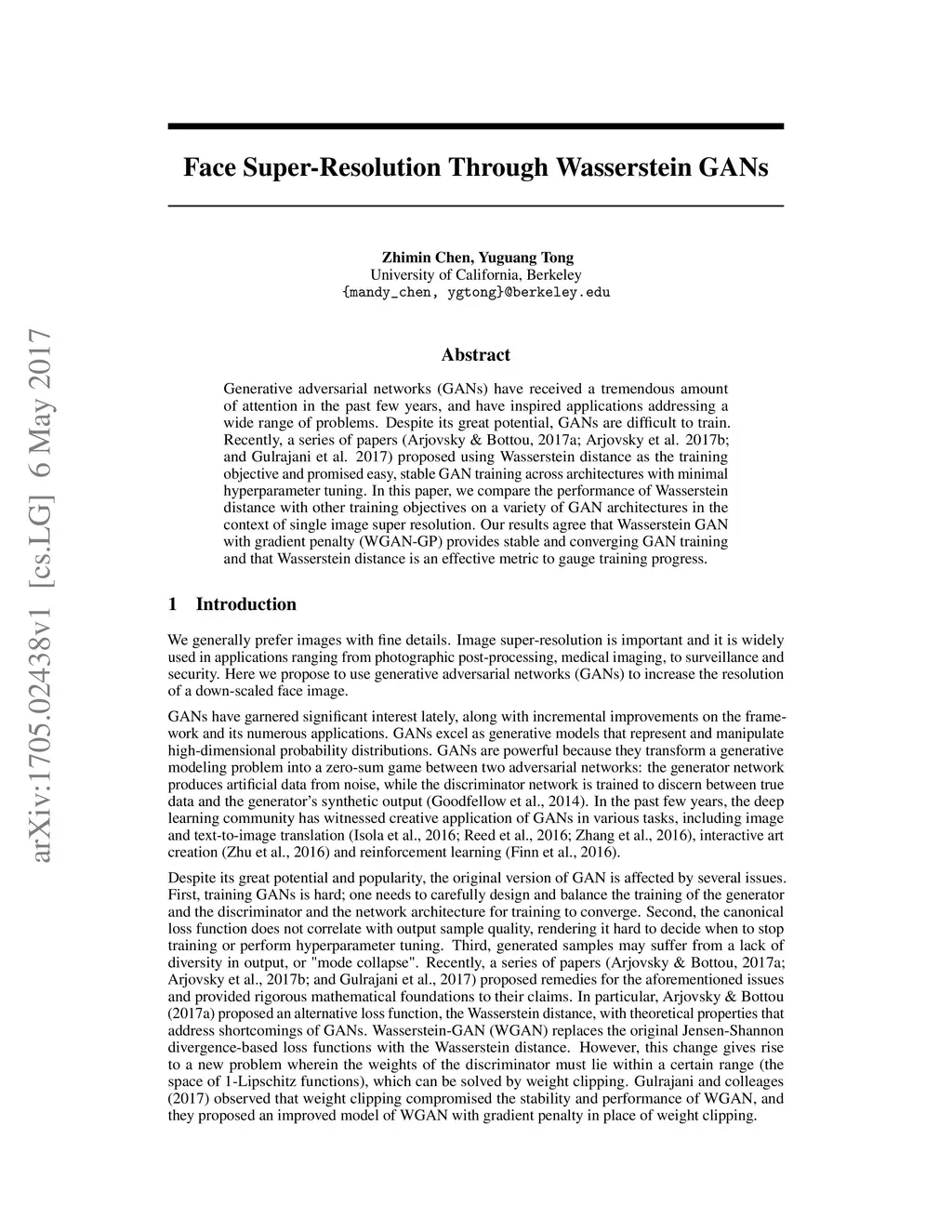 arXiv:1705.02438v1 [cs.LG] 6 May 2017

Face Super-Resolution Through Wasserstein GANs

Zhimin Chen, Yuguang Tong
University of California, Berkeley
{mandy_chen, ygtong}@berkeley.edu

Abstract

Generative adversarial networks (GANs) have received a tremendous amount of attention in the past few years, and have inspired applications addressing a wide range of problems. Despite its great potential, GANs are difficult to train. Recently, a series of papers (Arjovsky & Bottou, 2017a; Arjovsky et al. 2017b; and Gulrajani et al. 2017) proposed using Wasserstein distance as the training objective and promised easy, stable GAN training across architectures with minimal hyperparameter tuning. In this paper, we compare the performance of Wasserstein distance with other training objectives on a variety of GAN architectures in the context of single image super resolution. Our results agree that Wasserstein GAN with gradient penalty (WGAN-GP) provides stable and converging GAN training and that Wasserstein distance is an effective metric to gauge training progress.

1 Introduction

We generally prefer images with fine details. Image super-resolution is important and it is widely used in applications ranging from photographic post-processing, medical imaging, to surveillance and security. Here we propose to use generative adversarial networks (GANs) to increase the resolution of a down-scaled face image.

GANs have garnered significant interest lately, along with incremental improvements on the framework and its numerous applications. GANs excel as generative models that represent and manipulate high-dimensional probability distributions. GANs are powerful because they transform a generative modeling problem into a zero-sum game between two adversarial networks: the generator network produces artificial data from noise, while the discriminator network is trained to discern between true data and the generator's synthetic output (Goodfellow et al., 2014). In the past few years, the deep learning community has witnessed creative application of GANs in various tasks, including image and text-to-image translation (Isola et al., 2016; Reed et al., 2016; Zhang et al., 2016), interactive art creation (Zhu et al., 2016) and reinforcement learning (Finn et al., 2016).

Despite its great potential and popularity, the original version of GAN is affected by several issues. First, training GANs is hard; one needs to carefully design and balance the training of the generator and the discriminator and the network architecture for training to converge. Second, the canonical loss function does not correlate with output sample quality, rendering it hard to decide when to stop training or perform hyperparameter tuning. Third, generated samples may suffer from a lack of diversity in output, or "mode collapse". Recently, a series of papers (Arjovsky & Bottou, 2017a; Arjovsky et al., 2017b; and Gulrajani et al., 2017) proposed remedies for the aforementioned issues and provided rigorous mathematical foundations to their claims. In particular, Arjovsky & Bottou (2017a) proposed an alternative loss function, the Wasserstein distance, with theoretical properties that address shortcomings of GANs. Wasserstein-GAN (WGAN) replaces the original Jensen-Shannon divergence-based loss functions with the Wasserstein distance. However, this change gives rise to a new problem wherein the weights of the discriminator must lie within a certain range (the space of 1-Lipschitz functions), which can be solved by weight clipping. Gulrajani and colleages (2017) observed that weight clipping compromised the stability and performance of WGAN, and they proposed an improved model of WGAN with gradient penalty in place of weight clipping.